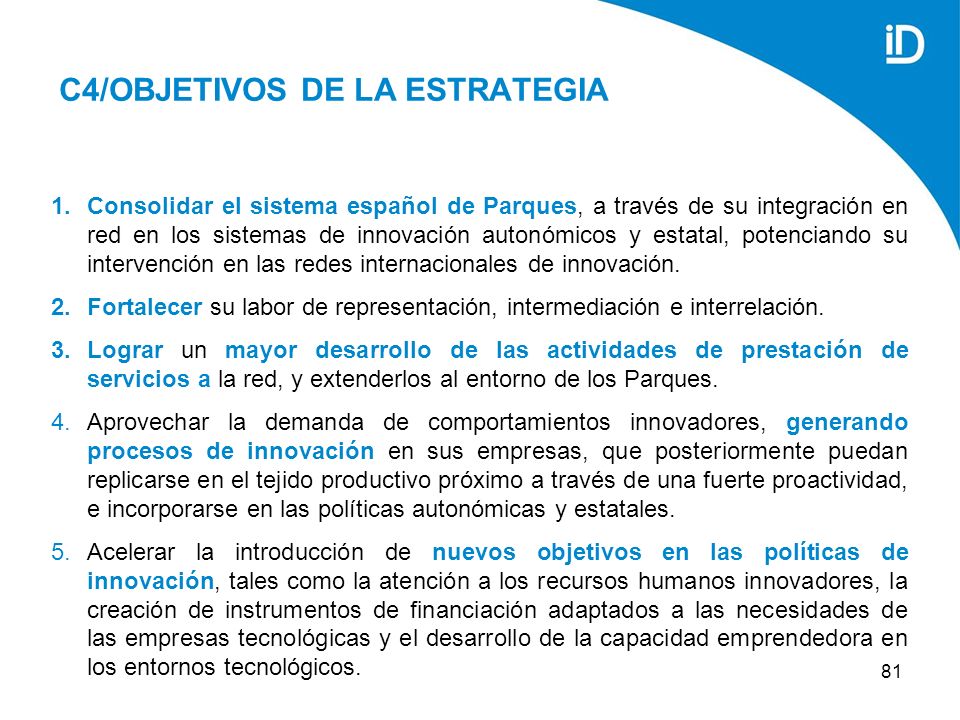 iD

C4/OBJETIVOS DE LA ESTRATEGIA

1. Consolidar el sistema español de Parques, a través de su integración en red en los sistemas de innovación autonómicos y estatal, potenciando su intervención en las redes internacionales de innovación.

2. Fortalecer su labor de representación, intermediación e interrelación.

3. Lograr un mayor desarrollo de las actividades de prestación de servicios a la red, y extenderlos al entorno de los Parques.

4. Aprovechar la demanda de comportamientos innovadores, generando procesos de innovación en sus empresas, que posteriormente puedan replicarse en el tejido productivo próximo a través de una fuerte proactividad, e incorporarse en las políticas autonómicas y estatales.

5. Acelerar la introducción de nuevos objetivos en las políticas de innovación, tales como la atención a los recursos humanos innovadores, la creación de instrumentos de financiación adaptados a las necesidades de las empresas tecnológicas y el desarrollo de la capacidad emprendedora en los entornos tecnológicos.

81